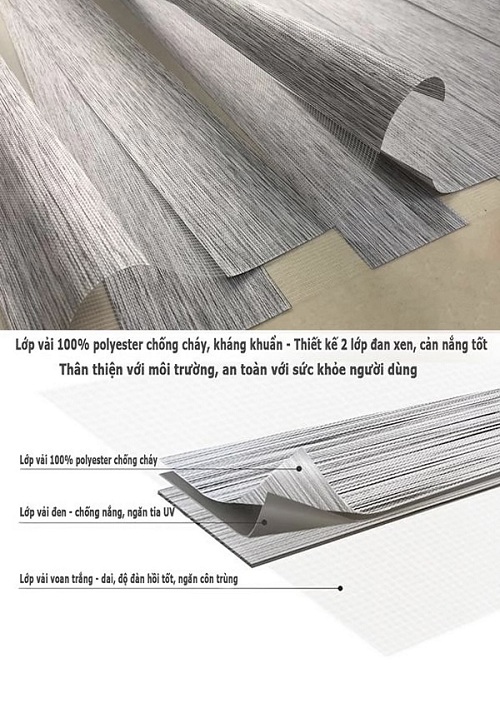 Lớp vải 100% polyester chống cháy, kháng khuẩn - Thiết kế 2 lớp đan xen, cản nắng tốt
Thân thiện với môi trường, an toàn với sức khỏe người dùng

Lớp vải 100% polyester chống cháy

Lớp vải đen - chống nắng, ngăn tia UV

Lớp vải voan trắng - dai, độ đàn hồi tốt, ngăn côn trùng